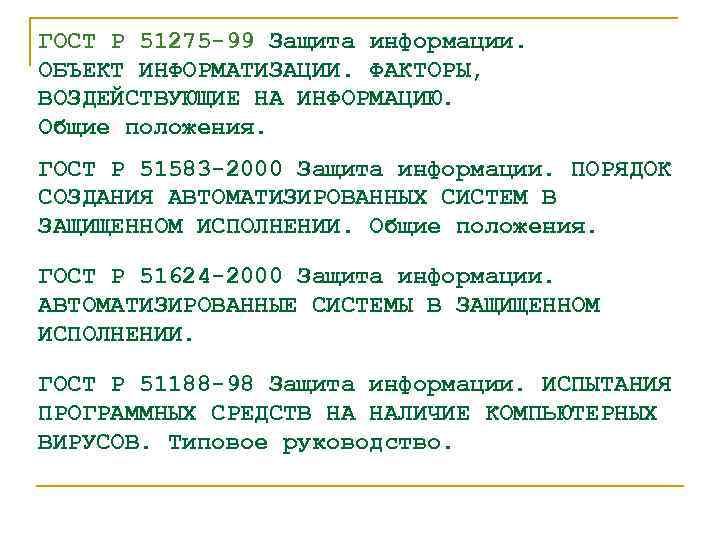 ГОСТ Р 51275-99 Защита информации. ОБЪЕКТ ИНФОРМАТИЗАЦИИ. ФАКТОРЫ, ВОЗДЕЙСТВУЮЩИЕ НА ИНФОРМАЦИЮ. Общие положения.

ГОСТ Р 51583-2000 Защита информации. ПОРЯДОК СОЗДАНИЯ АВТОМАТИЗИРОВАННЫХ СИСТЕМ В ЗАЩИЩЕННОМ ИСПОЛНЕНИИ. Общие положения.

ГОСТ Р 51624-2000 Защита информации. АВТОМАТИЗИРОВАННЫЕ СИСТЕМЫ В ЗАЩИЩЕННОМ ИСПОЛНЕНИИ.

ГОСТ Р 51188-98 Защита информации. ИСПЫТАНИЯ ПРОГРАММНЫХ СРЕДСТВ НА НАЛИЧИЕ КОМПЬЮТЕРНЫХ ВИРУСОВ. Типовое руководство.